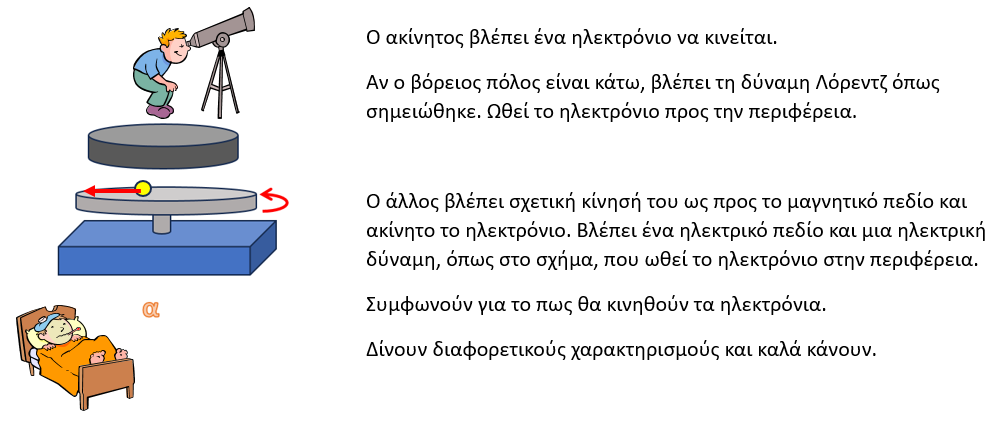 α

Ο ακίνητος βλέπει ένα ηλεκτρόνιο να κινείται.

Αν ο βόρειος πόλος είναι κάτω, βλέπει τη δύναμη Λόρεντζ όπως σημειώθηκε. Ωθεί το ηλεκτρόνιο προς την περιφέρεια.

Ο άλλος βλέπει σχετική κίνησή του ως προς το μαγνητικό πεδίο και ακίνητο το ηλεκτρόνιο. Βλέπει ένα ηλεκτρικό πεδίο και μια ηλεκτρική δύναμη, όπως στο σχήμα, που ωθεί το ηλεκτρόνιο στην περιφέρεια.

Συμφωνούν για το πως θα κινηθούν τα ηλεκτρόνια.

Δίνουν διαφορετικούς χαρακτηρισμούς και καλά κάνουν.